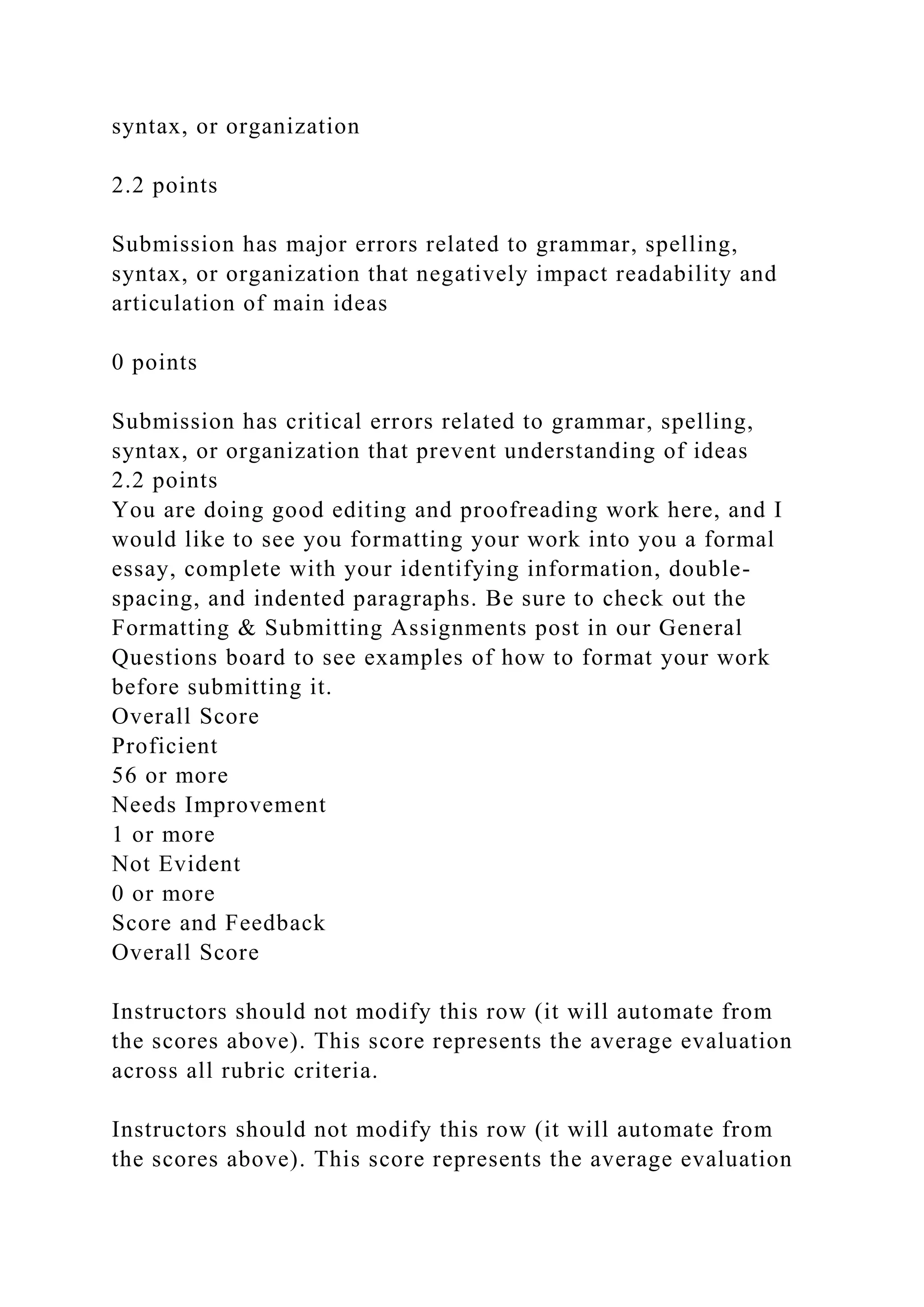 syntax, or organization

2.2 points

Submission has major errors related to grammar, spelling, syntax, or organization that negatively impact readability and articulation of main ideas

0 points

Submission has critical errors related to grammar, spelling, syntax, or organization that prevent understanding of ideas
2.2 points
You are doing good editing and proofreading work here, and I would like to see you formatting your work into you a formal essay, complete with your identifying information, double-spacing, and indented paragraphs. Be sure to check out the Formatting & Submitting Assignments post in our General Questions board to see examples of how to format your work before submitting it.
Overall Score
Proficient
56 or more
Needs Improvement
1 or more
Not Evident
0 or more
Score and Feedback
Overall Score

Instructors should not modify this row (it will automate from the scores above). This score represents the average evaluation across all rubric criteria.

Instructors should not modify this row (it will automate from the scores above). This score represents the average evaluation